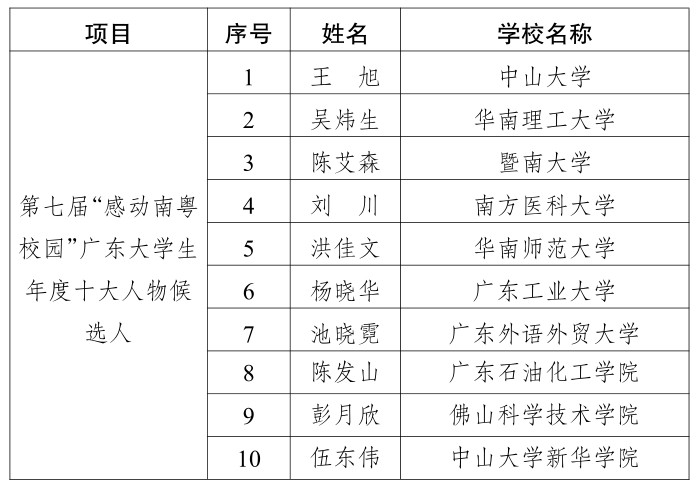 | 项目 | 序号 | 姓名 | 学校名称 |
|---|---|---|---|
| 第七届“感动南粤校园”广东大学生年度十大人物候选人 | 1 | 王　旭 | 中山大学 |
| | 2 | 吴炜生 | 华南理工大学 |
| | 3 | 陈艾森 | 暨南大学 |
| | 4 | 刘　川 | 南方医科大学 |
| | 5 | 洪佳文 | 华南师范大学 |
| | 6 | 杨晓华 | 广东工业大学 |
| | 7 | 池晓霓 | 广东外语外贸大学 |
| | 8 | 陈发山 | 广东石油化工学院 |
| | 9 | 彭月欣 | 佛山科学技术学院 |
| | 10 | 伍东伟 | 中山大学新华学院 |